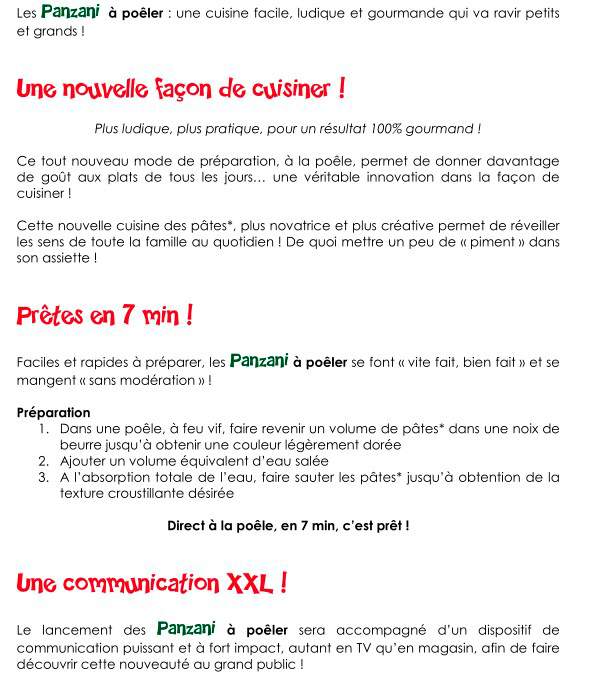 Les Panzani à poêler : une cuisine facile, ludique et gourmande qui va ravir petits et grands !

Une nouvelle façon de cuisiner !

Plus ludique, plus pratique, pour un résultat 100% gourmand !

Ce tout nouveau mode de préparation, à la poêle, permet de donner davantage de goût aux plats de tous les jours… une véritable innovation dans la façon de cuisiner !

Cette nouvelle cuisine des pâtes*, plus novatrice et plus créative permet de réveiller les sens de toute la famille au quotidien ! De quoi mettre un peu de « piment » dans son assiette !

Prêtes en 7 min !

Faciles et rapides à préparer, les Panzani à poêler se font « vite fait, bien fait » et se mangent « sans modération » !

Préparation
1. Dans une poêle, à feu vif, faire revenir un volume de pâtes* dans une noix de beurre jusqu'à obtenir une couleur légèrement dorée
2. Ajouter un volume équivalent d'eau salée
3. A l'absorption totale de l'eau, faire sauter les pâtes* jusqu'à obtention de la texture croustillante désirée

Direct à la poêle, en 7 min, c'est prêt !

Une communication XXL !

Le lancement des Panzani à poêler sera accompagné d'un dispositif de communication puissant et à fort impact, autant en TV qu'en magasin, afin de faire découvrir cette nouveauté au grand public !